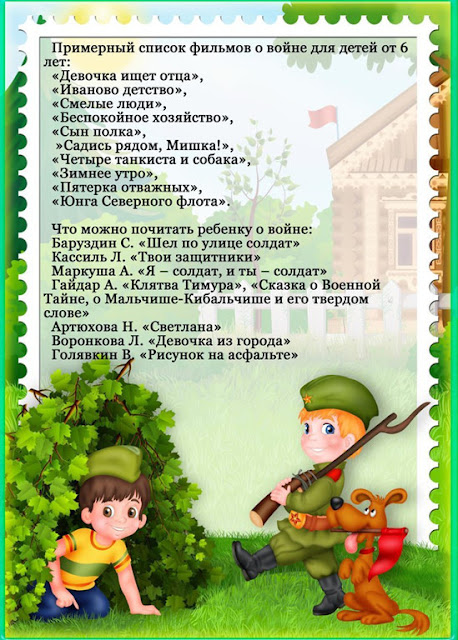 Примерный список фильмов о войне для детей от 6 лет:
«Девочка ищет отца»,
«Иваново детство»,
«Смелые люди»,
«Беспокойное хозяйство»,
«Сын полка»,
»Садись рядом, Мишка!»,
«Четыре танкиста и собака»,
«Зимнее утро»,
«Пятерка отважных»,
«Юнга Северного флота».

Что можно почитать ребенку о войне:
Баруздин С. «Шел по улице солдат»
Кассиль Л. «Твои защитники»
Маркуша А. «Я – солдат, и ты – солдат»
Гайдар А. «Клятва Тимура», «Сказка о Военной Тайне, о Мальчише-Кибальчише и его твердом слове»
Артюхова Н. «Светлана»
Воронкова Л. «Девочка из города»
Голявкин В. «Рисунок на асфальте»